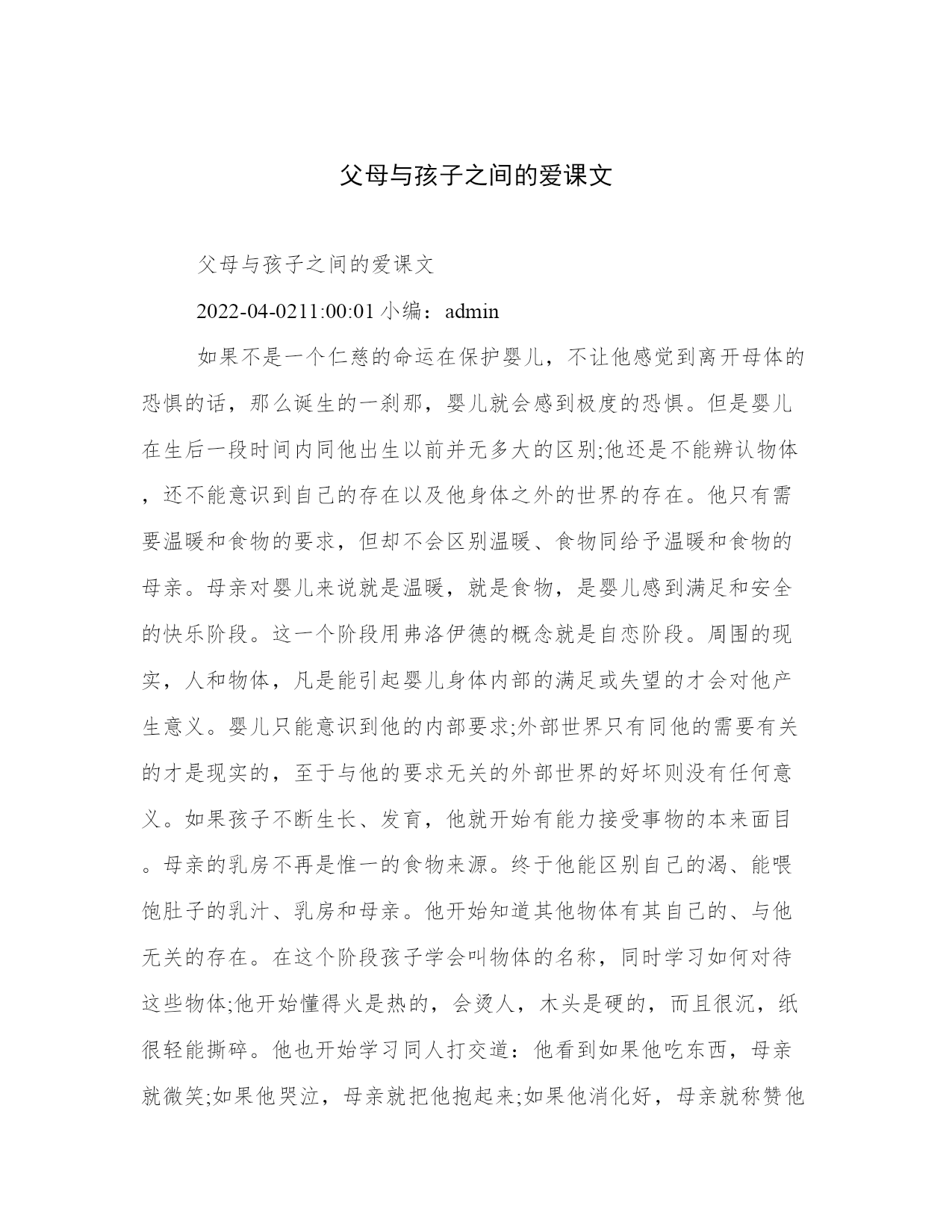 父母与孩子之间的爱课文

父母与孩子之间的爱课文

2022-04-0211:00:01 小编：admin

如果不是一个仁慈的命运在保护婴儿，不让他感觉到离开母体的恐惧的话，那么诞生的一刹那，婴儿就会感到极度的恐惧。但是婴儿在生后一段时间内同他出生以前并无多大的区别;他还是不能辨认物体，还不能意识到自己的存在以及他身体之外的世界的存在。他只有需要温暖和食物的要求，但却不会区别温暖、食物同给予温暖和食物的母亲。母亲对婴儿来说就是温暖，就是食物，是婴儿感到满足和安全的快乐阶段。这一个阶段用弗洛伊德的概念就是自恋阶段。周围的现实，人和物体，凡是能引起婴儿身体内部的满足或失望的才会对他产生意义。婴儿只能意识到他的内部要求;外部世界只有同他的需要有关的才是现实的，至于与他的要求无关的外部世界的好坏则没有任何意义。如果孩子不断生长、发育，他就开始有能力接受事物的本来面目。母亲的乳房不再是惟一的食物来源。终于他能区别自己的渴、能喂饱肚子的乳汁、乳房和母亲。他开始知道其他物体有其自己的、与他无关的存在。在这个阶段孩子学会叫物体的名称，同时学习如何对待这些物体;他开始懂得火是热的，会烫人，木头是硬的，而且很沉，纸很轻能撕碎。他也开始学习同人打交道：他看到如果他吃东西，母亲就微笑;如果他哭泣，母亲就把他抱起来;如果他消化好，母亲就称赞他